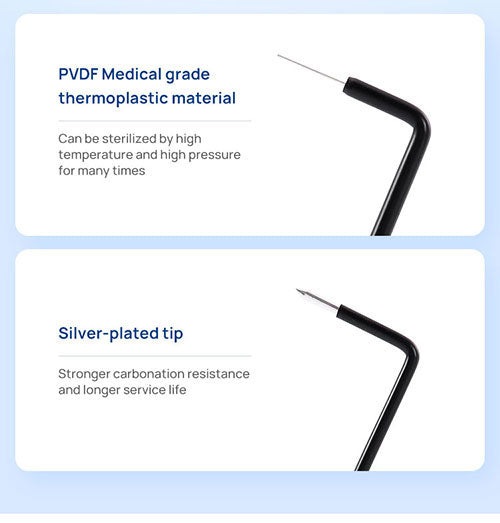 PVDF Medical grade thermoplastic material

Can be sterilized by high temperature and high pressure for many times

Silver-plated tip

Stronger carbonation resistance and longer service life